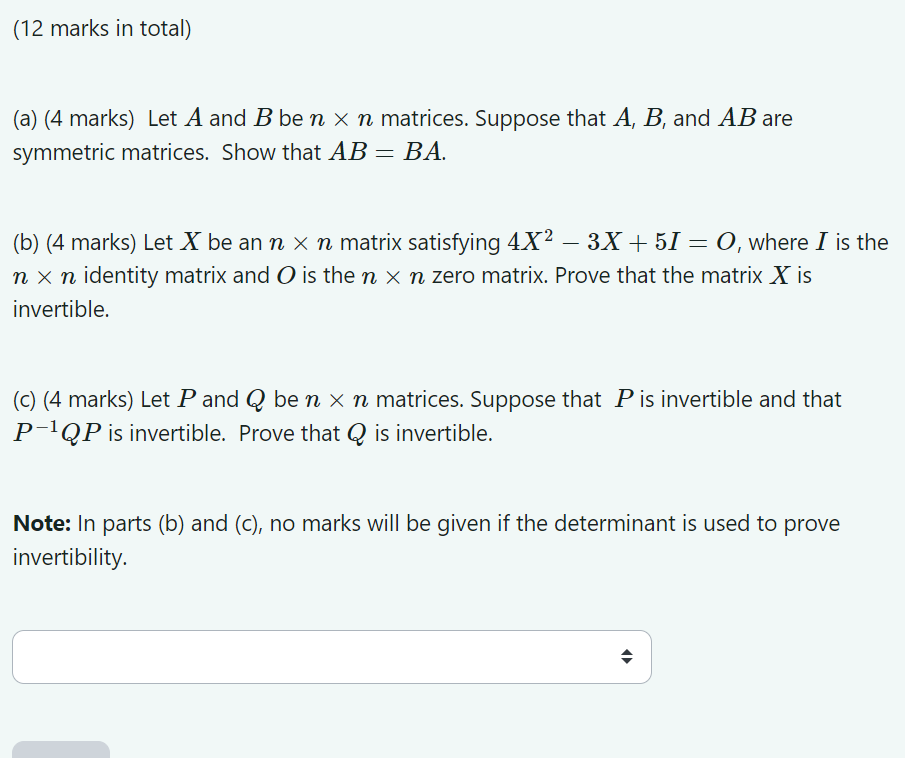 (12 marks in total)

(a) (4 marks) Let $A$ and $B$ be $n \times n$ matrices. Suppose that $A$, $B$, and $AB$ are symmetric matrices. Show that $AB = BA$.

(b) (4 marks) Let $X$ be an $n \times n$ matrix satisfying $4X^2 - 3X + 5I = O$, where $I$ is the $n \times n$ identity matrix and $O$ is the $n \times n$ zero matrix. Prove that the matrix $X$ is invertible.

(c) (4 marks) Let $P$ and $Q$ be $n \times n$ matrices. Suppose that $P$ is invertible and that $P^{-1}QP$ is invertible. Prove that $Q$ is invertible.

**Note:** In parts (b) and (c), no marks will be given if the determinant is used to prove invertibility.